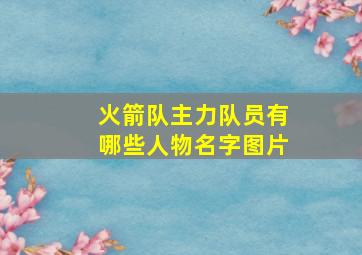 火箭队主力队员有哪些人物名字图片